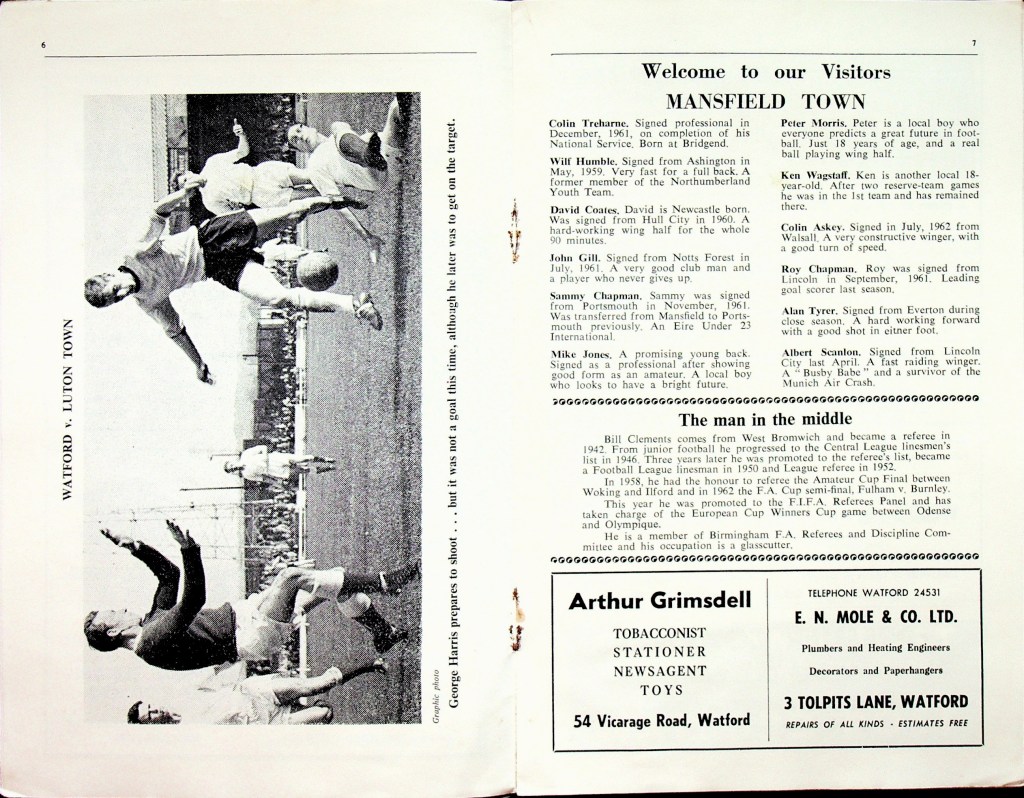 6

WATFORD v. LUTON TOWN

Graphic photo

George Harris prepares to shoot . . . but it was not a goal this time, although he later was to get on the target.

7

Welcome to our Visitors

MANSFIELD TOWN

Colin Treharne. Signed professional in December, 1961, on completion of his National Service. Born at Bridgend.

Wilf Humble. Signed from Ashington in May, 1959. Very fast for a full back. A former member of the Northumberland Youth Team.

David Coates. David is Newcastle born. Was signed from Hull City in 1960. A hard-working wing half for the whole 90 minutes.

John Gill. Signed from Notts Forest in July, 1961. A very good club man and a player who never gives up.

Sammy Chapman. Sammy was signed from Portsmouth in November, 1961. Was transferred from Mansfield to Portsmouth previously. An Eire Under 23 International.

Mike Jones. A promising young back. Signed as a professional after showing good form as an amateur. A local boy who looks to have a bright future.

Peter Morris. Peter is a local boy who everyone predicts a great future in football. Just 18 years of age, and a real ball playing wing half.

Ken Wagstaff. Ken is another local 18-year-old. After two reserve-team games he was in the 1st team and has remained there.

Colin Askey. Signed in July, 1962 from Walsall. A very constructive winger, with a good turn of speed.

Roy Chapman. Roy was signed from Lincoln in September, 1961. Leading goal scorer last season.

Alan Tyrer. Signed from Everton during close season. A hard working forward with a good shot in either foot.

Albert Scanlon. Signed from Lincoln City last April. A fast raiding winger. A "Busby Babe" and a survivor of the Munich Air Crash.

The man in the middle

Bill Clements comes from West Bromwich and became a referee in 1942. From junior football he progressed to the Central League linesmen's list in 1946. Three years later he was promoted to the referee's list, became a Football League linesman in 1950 and League referee in 1952.

In 1958, he had the honour to referee the Amateur Cup Final between Woking and Ilford and in 1962 the F.A. Cup semi-final, Fulham v. Burnley.

This year he was promoted to the F.I.F.A. Referees Panel and has taken charge of the European Cup Winners Cup game between Odense and Olympique.

He is a member of Birmingham F.A. Referees and Discipline Committee and his occupation is a glasscutter.

Arthur Grimsdell

TOBACCONIST
STATIONER
NEWSAGENT
TOYS

54 Vicarage Road, Watford

TELEPHONE WATFORD 24531

E. N. MOLE & CO. LTD.

Plumbers and Heating Engineers

Decorators and Paperhangers

3 TOLPITS LANE, WATFORD

REPAIRS OF ALL KINDS - ESTIMATES FREE